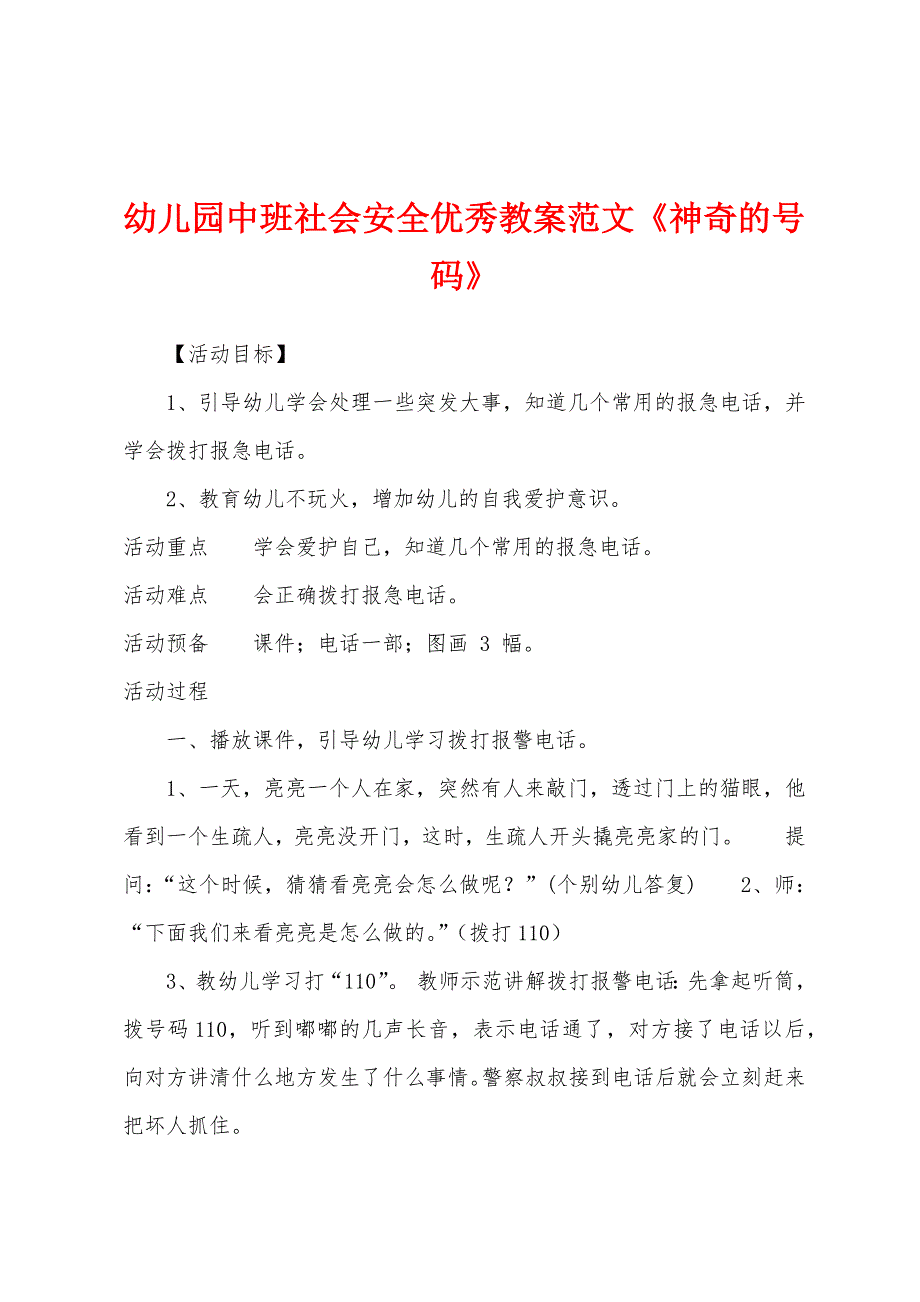 幼儿园中班社会安全优秀教案范文《神奇的号码》

【活动目标】

1、引导幼儿学会处理一些突发大事，知道几个常用的报急电话，并学会拨打报急电话。

2、教育幼儿不玩火，增加幼儿的自我爱护意识。

活动重点　学会爱护自己，知道几个常用的报急电话。

活动难点　会正确拨打报急电话。

活动预备　课件；电话一部；图画 3 幅。

活动过程

一、播放课件，引导幼儿学习拨打报警电话。

1、一天，亮亮一个人在家，突然有人来敲门，透过门上的猫眼，他看到一个生疏人，亮亮没开门，这时，生疏人开头撬亮亮家的门。　提问：“这个时候，猜猜看亮亮会怎么做呢？”(个别幼儿答复)　2、师：“下面我们来看亮亮是怎么做的。”(拨打 110)

3、教幼儿学习打“110”。 教师示范讲解拨打报警电话：先拿起听筒，拨号码 110，听到嘟嘟的几声长音，表示电话通了，对方接了电话以后，向对方讲清什么地方发生了什么事情。警察叔叔接到电话后就会立刻赶来把坏人抓住。